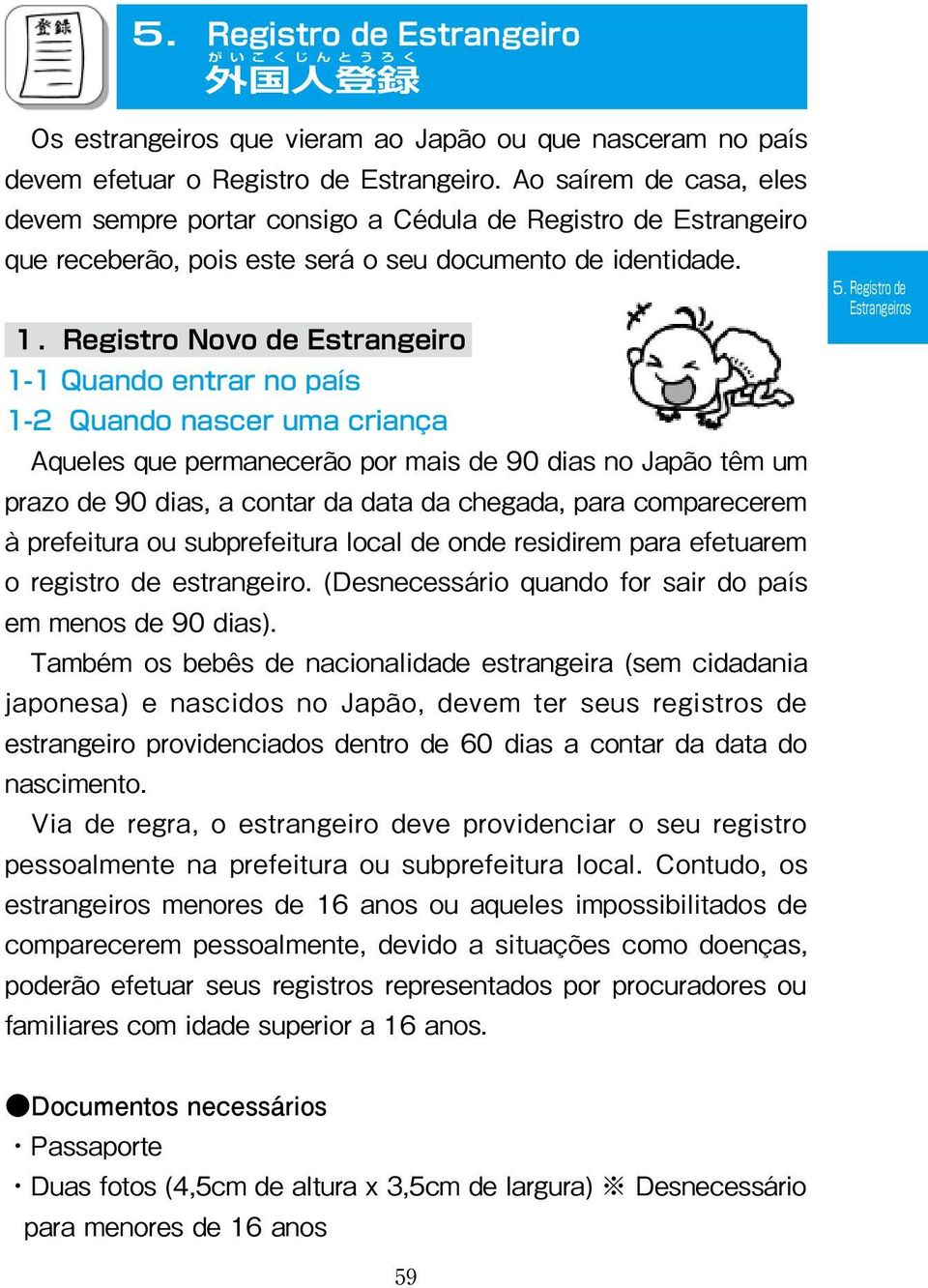 登録

5. Registro de Estrangeiro
がいこくじんとうろく
外国人登録

Os estrangeiros que vieram ao Japão ou que nasceram no país devem efetuar o Registro de Estrangeiro. Ao saírem de casa, eles devem sempre portar consigo a Cédula de Registro de Estrangeiro que receberão, pois este será o seu documento de identidade.

5. Registro de Estrangeiros

1. Registro Novo de Estrangeiro
1-1 Quando entrar no país
1-2 Quando nascer uma criança

Aqueles que permanecerão por mais de 90 dias no Japão têm um prazo de 90 dias, a contar da data da chegada, para comparecerem à prefeitura ou subprefeitura local de onde residirem para efetuarem o registro de estrangeiro. (Desnecessário quando for sair do país em menos de 90 dias).

Também os bebês de nacionalidade estrangeira (sem cidadania japonesa) e nascidos no Japão, devem ter seus registros de estrangeiro providenciados dentro de 60 dias a contar da data do nascimento.

Via de regra, o estrangeiro deve providenciar o seu registro pessoalmente na prefeitura ou subprefeitura local. Contudo, os estrangeiros menores de 16 anos ou aqueles impossibilitados de comparecerem pessoalmente, devido a situações como doenças, poderão efetuar seus registros representados por procuradores ou familiares com idade superior a 16 anos.

●Documentos necessários
・Passaporte
・Duas fotos (4,5cm de altura x 3,5cm de largura) ※ Desnecessário para menores de 16 anos

59